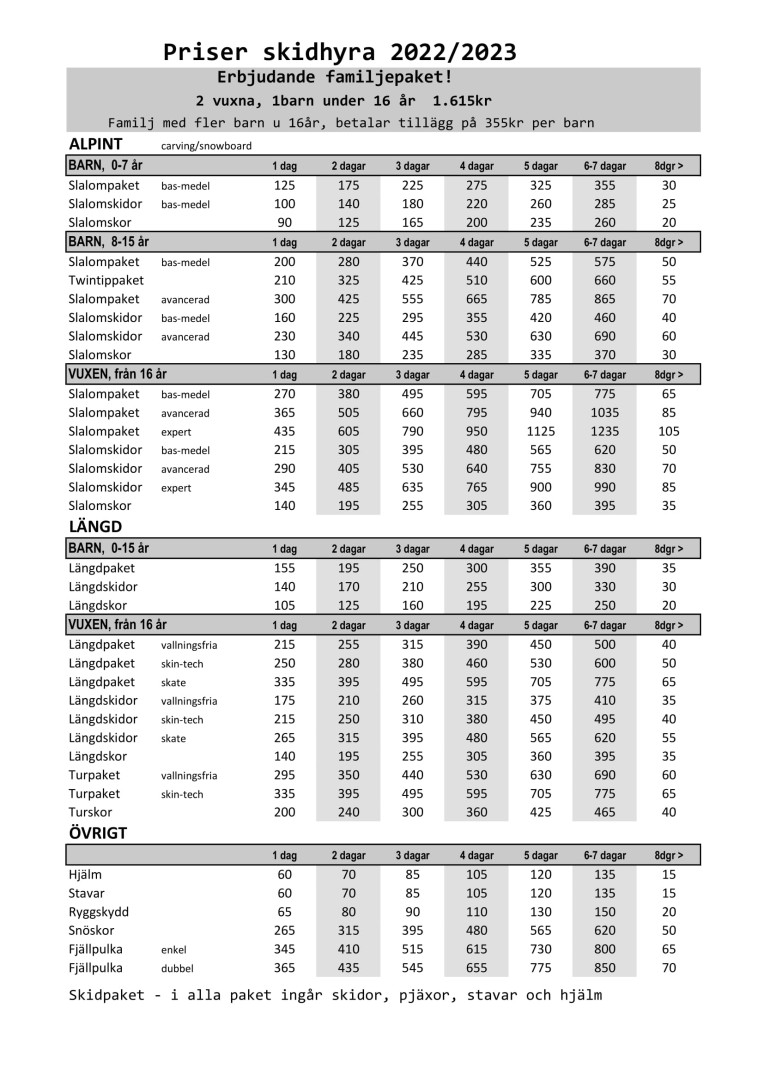 Priser skidhyra 2022/2023

Erbjudande familjepaket!

2 vuxna, 1barn under 16 år 1.615kr

Familj med fler barn u 16år, betalar tillägg på 355kr per barn

ALPINT carving/snowboard

| BARN, 0-7 år | | 1 dag | 2 dagar | 3 dagar | 4 dagar | 5 dagar | 6-7 dagar | 8dgr > |
|---|---|---|---|---|---|---|---|---|
| Slalompaket | bas-medel | 125 | 175 | 225 | 275 | 325 | 355 | 30 |
| Slalomskidor | bas-medel | 100 | 140 | 180 | 220 | 260 | 285 | 25 |
| Slalomskor | | 90 | 125 | 165 | 200 | 235 | 260 | 20 |
| BARN, 8-15 år | | 1 dag | 2 dagar | 3 dagar | 4 dagar | 5 dagar | 6-7 dagar | 8dgr > |
| Slalompaket | bas-medel | 200 | 280 | 370 | 440 | 525 | 575 | 50 |
| Twintippaket | | 210 | 325 | 425 | 510 | 600 | 660 | 55 |
| Slalompaket | avancerad | 300 | 425 | 555 | 665 | 785 | 865 | 70 |
| Slalomskidor | bas-medel | 160 | 225 | 295 | 355 | 420 | 460 | 40 |
| Slalomskidor | avancerad | 230 | 340 | 445 | 530 | 630 | 690 | 60 |
| Slalomskor | | 130 | 180 | 235 | 285 | 335 | 370 | 30 |
| VUXEN, från 16 år | | 1 dag | 2 dagar | 3 dagar | 4 dagar | 5 dagar | 6-7 dagar | 8dgr > |
| Slalompaket | bas-medel | 270 | 380 | 495 | 595 | 705 | 775 | 65 |
| Slalompaket | avancerad | 365 | 505 | 660 | 795 | 940 | 1035 | 85 |
| Slalompaket | expert | 435 | 605 | 790 | 950 | 1125 | 1235 | 105 |
| Slalomskidor | bas-medel | 215 | 305 | 395 | 480 | 565 | 620 | 50 |
| Slalomskidor | avancerad | 290 | 405 | 530 | 640 | 755 | 830 | 70 |
| Slalomskidor | expert | 345 | 485 | 635 | 765 | 900 | 990 | 85 |
| Slalomskor | | 140 | 195 | 255 | 305 | 360 | 395 | 35 |

LÄNGD

| BARN, 0-15 år | | 1 dag | 2 dagar | 3 dagar | 4 dagar | 5 dagar | 6-7 dagar | 8dgr > |
|---|---|---|---|---|---|---|---|---|
| Längdpaket | | 155 | 195 | 250 | 300 | 355 | 390 | 35 |
| Längdskidor | | 140 | 170 | 210 | 255 | 300 | 330 | 30 |
| Längdskor | | 105 | 125 | 160 | 195 | 225 | 250 | 20 |
| VUXEN, från 16 år | | 1 dag | 2 dagar | 3 dagar | 4 dagar | 5 dagar | 6-7 dagar | 8dgr > |
| Längdpaket | vallningsfria | 215 | 255 | 315 | 390 | 450 | 500 | 40 |
| Längdpaket | skin-tech | 250 | 280 | 380 | 460 | 530 | 600 | 50 |
| Längdpaket | skate | 335 | 395 | 495 | 595 | 705 | 775 | 65 |
| Längdskidor | vallningsfria | 175 | 210 | 260 | 315 | 375 | 410 | 35 |
| Längdskidor | skin-tech | 215 | 250 | 310 | 380 | 450 | 495 | 40 |
| Längdskidor | skate | 265 | 315 | 395 | 480 | 565 | 620 | 55 |
| Längdskor | | 140 | 195 | 255 | 305 | 360 | 395 | 35 |
| Turpaket | vallningsfria | 295 | 350 | 440 | 530 | 630 | 690 | 60 |
| Turpaket | skin-tech | 335 | 395 | 495 | 595 | 705 | 775 | 65 |
| Turskor | | 200 | 240 | 300 | 360 | 425 | 465 | 40 |

ÖVRIGT

| | | 1 dag | 2 dagar | 3 dagar | 4 dagar | 5 dagar | 6-7 dagar | 8dgr > |
|---|---|---|---|---|---|---|---|---|
| Hjälm | | 60 | 70 | 85 | 105 | 120 | 135 | 15 |
| Stavar | | 60 | 70 | 85 | 105 | 120 | 135 | 15 |
| Ryggskydd | | 65 | 80 | 90 | 110 | 130 | 150 | 20 |
| Snöskor | | 265 | 315 | 395 | 480 | 565 | 620 | 50 |
| Fjällpulka | enkel | 345 | 410 | 515 | 615 | 730 | 800 | 65 |
| Fjällpulka | dubbel | 365 | 435 | 545 | 655 | 775 | 850 | 70 |

Skidpaket - i alla paket ingår skidor, pjäxor, stavar och hjälm